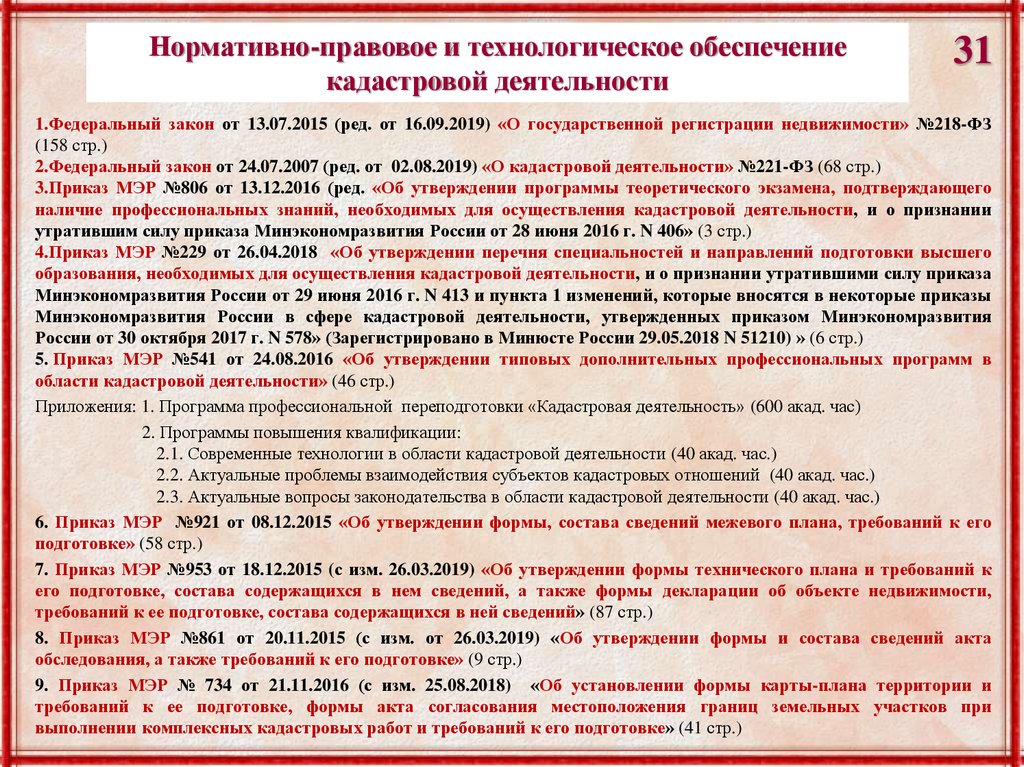 Нормативно-правовое и технологическое обеспечение кадастровой деятельности

31

1.Федеральный закон от 13.07.2015 (ред. от 16.09.2019) «О государственной регистрации недвижимости» №218-ФЗ (158 стр.)
2.Федеральный закон от 24.07.2007 (ред. от 02.08.2019) «О кадастровой деятельности» №221-ФЗ (68 стр.)
3.Приказ МЭР №806 от 13.12.2016 (ред. «Об утверждении программы теоретического экзамена, подтверждающего наличие профессиональных знаний, необходимых для осуществления кадастровой деятельности, и о признании утратившим силу приказа Минэкономразвития России от 28 июня 2016 г. N 406» (3 стр.)
4.Приказ МЭР №229 от 26.04.2018 «Об утверждении перечня специальностей и направлений подготовки высшего образования, необходимых для осуществления кадастровой деятельности, и о признании утратившими силу приказа Минэкономразвития России от 29 июня 2016 г. N 413 и пункта 1 изменений, которые вносятся в некоторые приказы Минэкономразвития России в сфере кадастровой деятельности, утвержденных приказом Минэкономразвития России от 30 октября 2017 г. N 578» (Зарегистрировано в Минюсте России 29.05.2018 N 51210) » (6 стр.)
5. Приказ МЭР №541 от 24.08.2016 «Об утверждении типовых дополнительных профессиональных программ в области кадастровой деятельности» (46 стр.)
Приложения: 1. Программа профессиональной переподготовки «Кадастровая деятельность» (600 акад. час)
2. Программы повышения квалификации:
2.1. Современные технологии в области кадастровой деятельности (40 акад. час.)
2.2. Актуальные проблемы взаимодействия субъектов кадастровых отношений (40 акад. час.)
2.3. Актуальные вопросы законодательства в области кадастровой деятельности (40 акад. час.)
6. Приказ МЭР №921 от 08.12.2015 «Об утверждении формы, состава сведений межевого плана, требований к его подготовке» (58 стр.)
7. Приказ МЭР №953 от 18.12.2015 (с изм. 26.03.2019) «Об утверждении формы технического плана и требований к его подготовке, состава содержащихся в нем сведений, а также формы декларации об объекте недвижимости, требований к ее подготовке, состава содержащихся в ней сведений» (87 стр.)
8. Приказ МЭР №861 от 20.11.2015 (с изм. от 26.03.2019) «Об утверждении формы и состава сведений акта обследования, а также требований к его подготовке» (9 стр.)
9. Приказ МЭР № 734 от 21.11.2016 (с изм. 25.08.2018) «Об установлении формы карты-плана территории и требований к ее подготовке, формы акта согласования местоположения границ земельных участков при выполнении комплексных кадастровых работ и требований к его подготовке» (41 стр.)